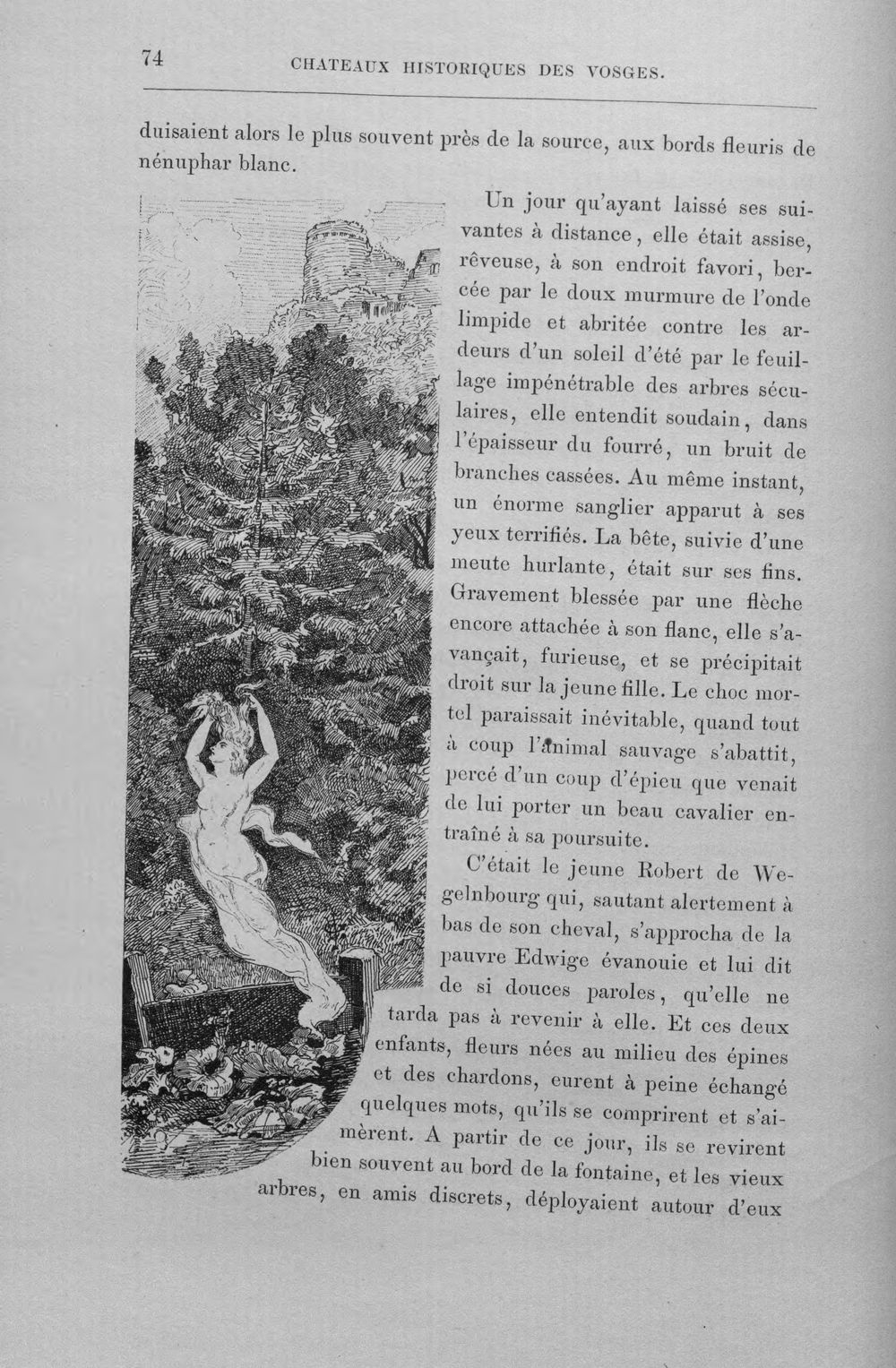 74 CHATEAUX HISTORIQUES DES VOSGES.

duisaient alors le plus souvent près de la source, aux bords fleuris de nénuphar blanc.

Un jour qu'ayant laissé ses suivantes à distance, elle était assise, rêveuse, à son endroit favori, bercée par le doux murmure de l'onde limpide et abritée contre les ardeurs d'un soleil d'été par le feuillage impénétrable des arbres séculaires, elle entendit soudain, dans l'épaisseur du fourré, un bruit de branches cassées. Au même instant, un énorme sanglier apparut à ses yeux terrifiés. La bête, suivie d'une meute hurlante, était sur ses fins. Gravement blessée par une flèche encore attachée à son flanc, elle s'avançait, furieuse, et se précipitait droit sur la jeune fille. Le choc mortel paraissait inévitable, quand tout à coup l'animal sauvage s'abattit, percé d'un coup d'épieu que venait de lui porter un beau cavalier entraîné à sa poursuite.

C'était le jeune Robert de Wegelnbourg qui, sautant alertement à bas de son cheval, s'approcha de la pauvre Edwige évanouie et lui dit de si douces paroles, qu'elle ne tarda pas à revenir à elle. Et ces deux enfants, fleurs nées au milieu des épines et des chardons, eurent à peine échangé quelques mots, qu'ils se comprirent et s'aimèrent. A partir de ce jour, ils se revirent bien souvent au bord de la fontaine, et les vieux arbres, en amis discrets, déployaient autour d'eux